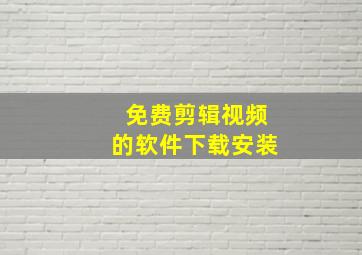 免费剪辑视频
的软件下载安装